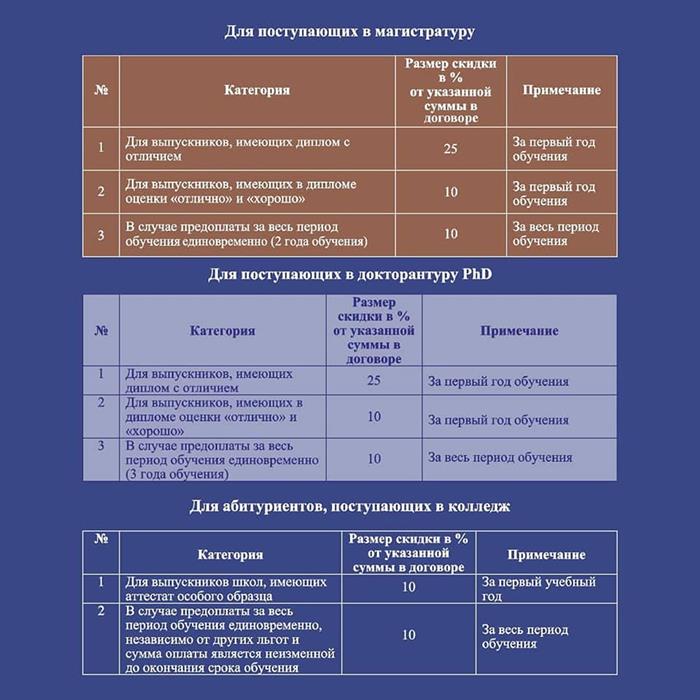 Для поступающих в магистратуру

| № | Категория | Размер скидки в % от указанной суммы в договоре | Примечание |
|---|---|---|---|
| 1 | Для выпускников, имеющих диплом с отличием | 25 | За первый год обучения |
| 2 | Для выпускников, имеющих в дипломе оценки «отлично» и «хорошо» | 10 | За первый год обучения |
| 3 | В случае предоплаты за весь период обучения единовременно (2 года обучения) | 10 | За весь период обучения |

Для поступающих в докторантуру PhD

| № | Категория | Размер скидки в % от указанной суммы в договоре | Примечание |
|---|---|---|---|
| 1 | Для выпускников, имеющих диплом с отличием | 25 | За первый год обучения |
| 2 | Для выпускников, имеющих в дипломе оценки «отлично» и «хорошо» | 10 | За первый год обучения |
| 3 | В случае предоплаты за весь период обучения единовременно (3 года обучения) | 10 | За весь период обучения |

Для абитуриентов, поступающих в колледж

| № | Категория | Размер скидки в % от указанной суммы в договоре | Примечание |
|---|---|---|---|
| 1 | Для выпускников школ, имеющих аттестат особого образца | 10 | За первый учебный год |
| 2 | В случае предоплаты за весь период обучения единовременно, независимо от других льгот и сумма оплаты является неизменной до окончания срока обучения | 10 | За весь период обучения |